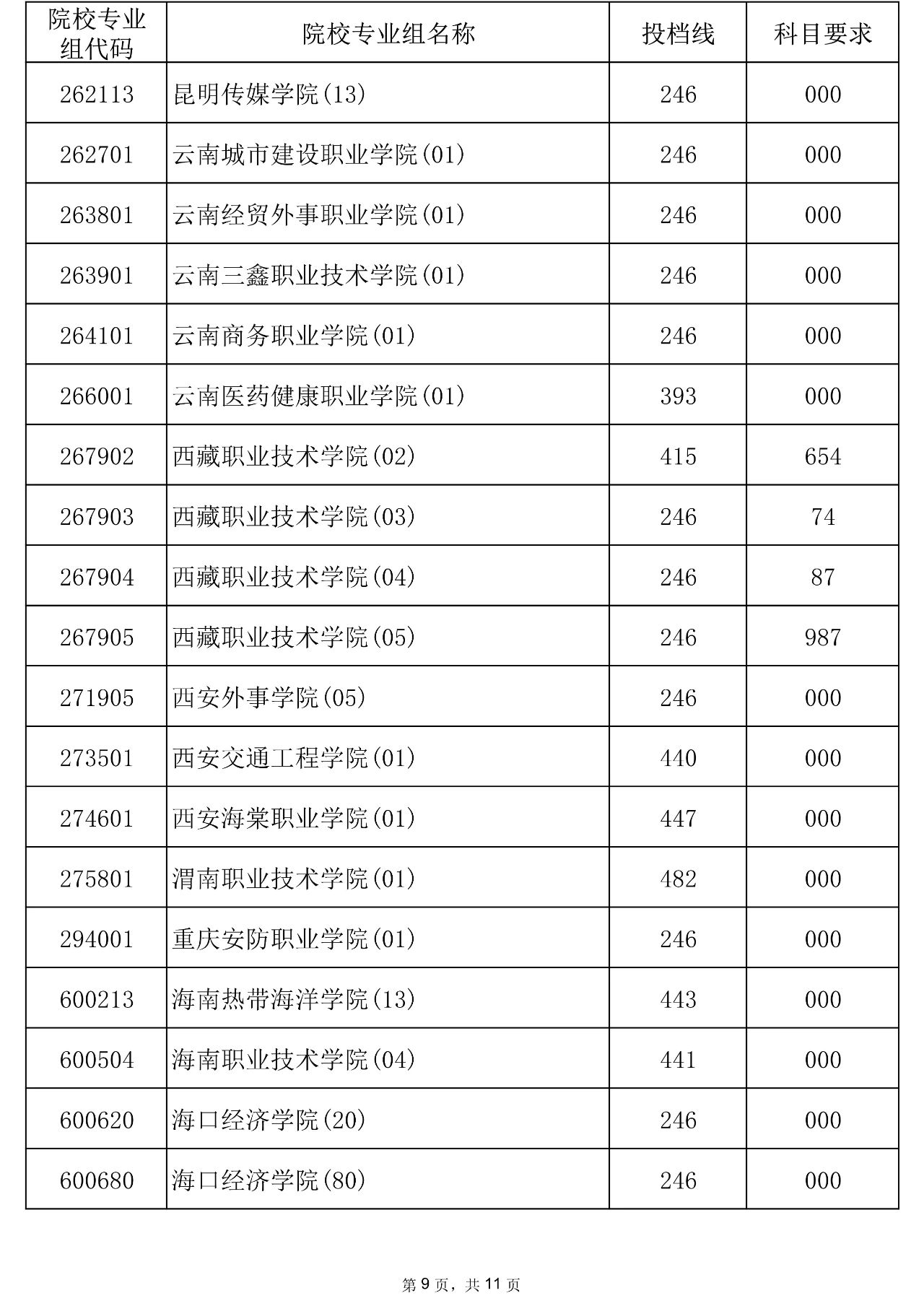 | 院校专业组代码 | 院校专业组名称 | 投档线 | 科目要求 |
|---|---|---|---|
| 262113 | 昆明传媒学院(13) | 246 | 000 |
| 262701 | 云南城市建设职业学院(01) | 246 | 000 |
| 263801 | 云南经贸外事职业学院(01) | 246 | 000 |
| 263901 | 云南三鑫职业技术学院(01) | 246 | 000 |
| 264101 | 云南商务职业学院(01) | 246 | 000 |
| 266001 | 云南医药健康职业学院(01) | 393 | 000 |
| 267902 | 西藏职业技术学院(02) | 415 | 654 |
| 267903 | 西藏职业技术学院(03) | 246 | 74 |
| 267904 | 西藏职业技术学院(04) | 246 | 87 |
| 267905 | 西藏职业技术学院(05) | 246 | 987 |
| 271905 | 西安外事学院(05) | 246 | 000 |
| 273501 | 西安交通工程学院(01) | 440 | 000 |
| 274601 | 西安海棠职业学院(01) | 447 | 000 |
| 275801 | 渭南职业技术学院(01) | 482 | 000 |
| 294001 | 重庆安防职业学院(01) | 246 | 000 |
| 600213 | 海南热带海洋学院(13) | 443 | 000 |
| 600504 | 海南职业技术学院(04) | 441 | 000 |
| 600620 | 海口经济学院(20) | 246 | 000 |
| 600680 | 海口经济学院(80) | 246 | 000 |

第 9 页，共 11 页